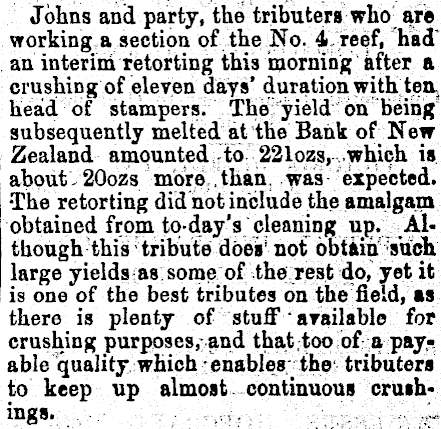 Johns and party, the tributers who are working a section of the No. 4 reef, had an interim retorting this morning after a crushing of eleven days' duration with ten head of stampers. The yield on being subsequently melted at the Bank of New Zealand amounted to 221ozs, which is about 20ozs more than was expected. The retorting did not include the amalgam obtained from to-day's cleaning up. Although this tribute does not obtain such large yields as some of the rest do, yet it is one of the best tributes on the field, as there is plenty of stuff available for crushing purposes, and that too of a payable quality which enables the tributers to keep up almost continuous crushings.